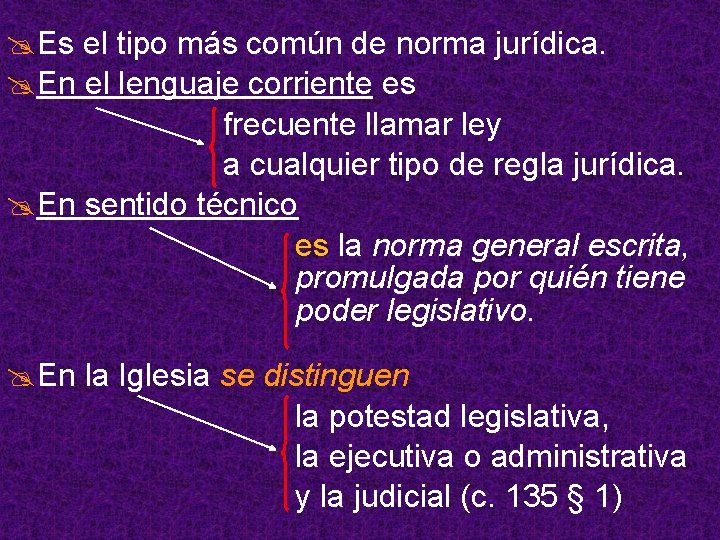 Es el tipo más común de norma jurídica.
En el lenguaje corriente es
frecuente llamar ley
a cualquier tipo de regla jurídica.
En sentido técnico
es la norma general escrita, promulgada por quién tiene poder legislativo.
En la Iglesia se distinguen
la potestad legislativa,
la ejecutiva o administrativa
y la judicial (c. 135 § 1)